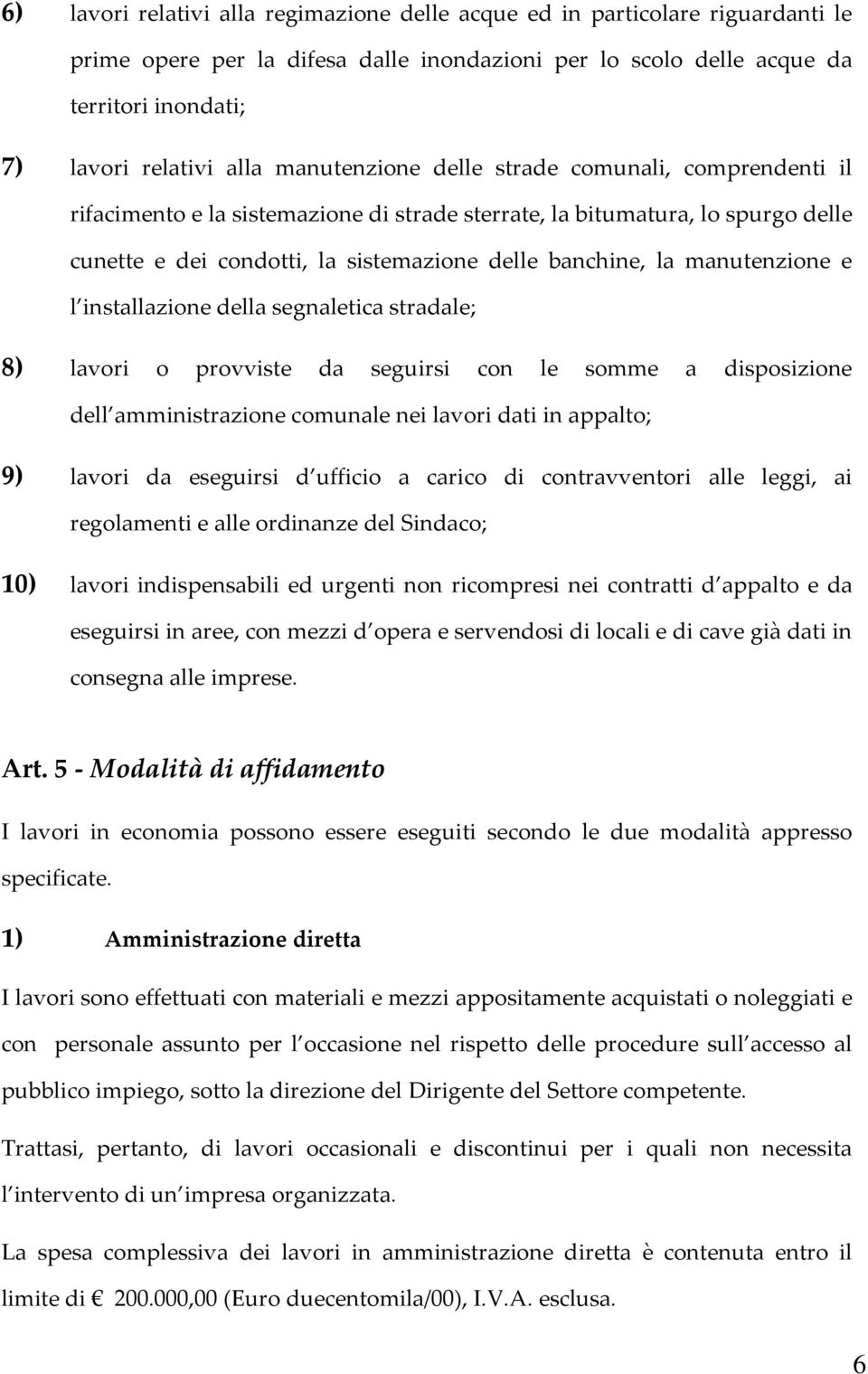 6) lavori relativi alla regimazione delle acque ed in particolare riguardanti le prime opere per la difesa dalle inondazioni per lo scolo delle acque da territori inondati;

7) lavori relativi alla manutenzione delle strade comunali, comprendenti il rifacimento e la sistemazione di strade sterrate, la bitumatura, lo spurgo delle cunette e dei condotti, la sistemazione delle banchine, la manutenzione e l installazione della segnaletica stradale;

8) lavori o provviste da seguirsi con le somme a disposizione dell amministrazione comunale nei lavori dati in appalto;

9) lavori da eseguirsi d ufficio a carico di contravventori alle leggi, ai regolamenti e alle ordinanze del Sindaco;

10) lavori indispensabili ed urgenti non ricompresi nei contratti d appalto e da eseguirsi in aree, con mezzi d opera e servendosi di locali e di cave già dati in consegna alle imprese.

Art. 5 - Modalità di affidamento

I lavori in economia possono essere eseguiti secondo le due modalità appresso specificate.

1) Amministrazione diretta

I lavori sono effettuati con materiali e mezzi appositamente acquistati o noleggiati e con personale assunto per l occasione nel rispetto delle procedure sull accesso al pubblico impiego, sotto la direzione del Dirigente del Settore competente.

Trattasi, pertanto, di lavori occasionali e discontinui per i quali non necessita l intervento di un impresa organizzata.

La spesa complessiva dei lavori in amministrazione diretta è contenuta entro il limite di € 200.000,00 (Euro duecentomila/00), I.V.A. esclusa.

6